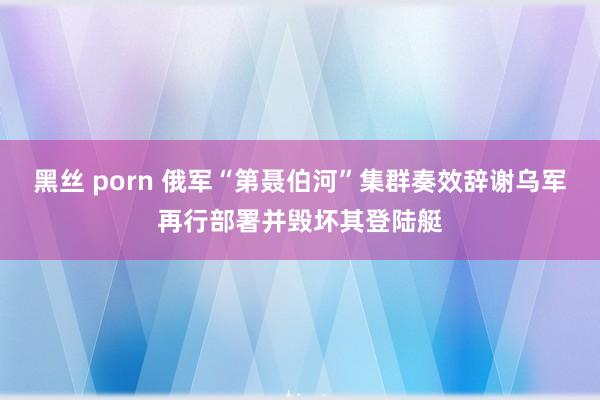 黑丝 porn 俄军“第聂伯河”集群奏效辞谢乌军再行部署并毁坏其登陆艇